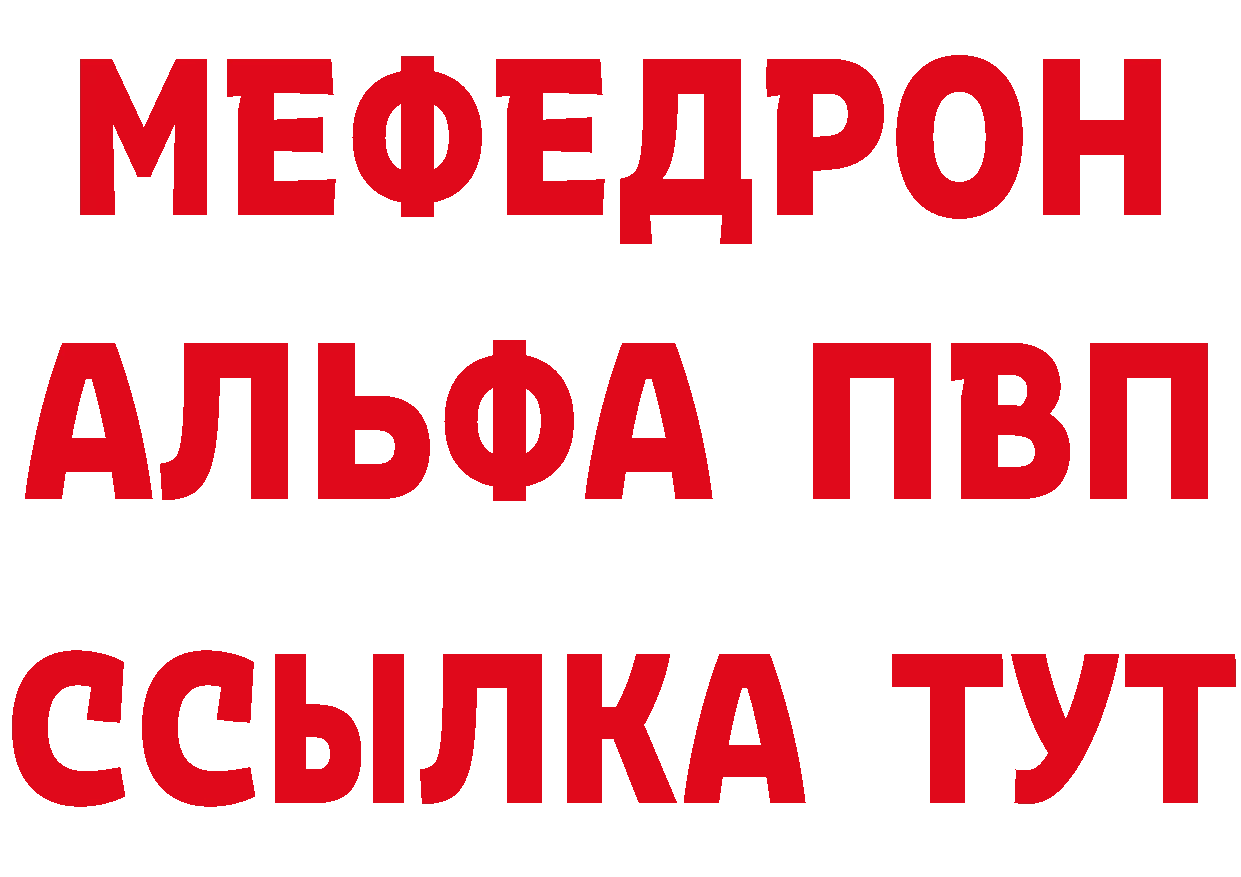 МЕФЕДРОН
АЛЬФА ПВП
ССЫЛКА ТУТ